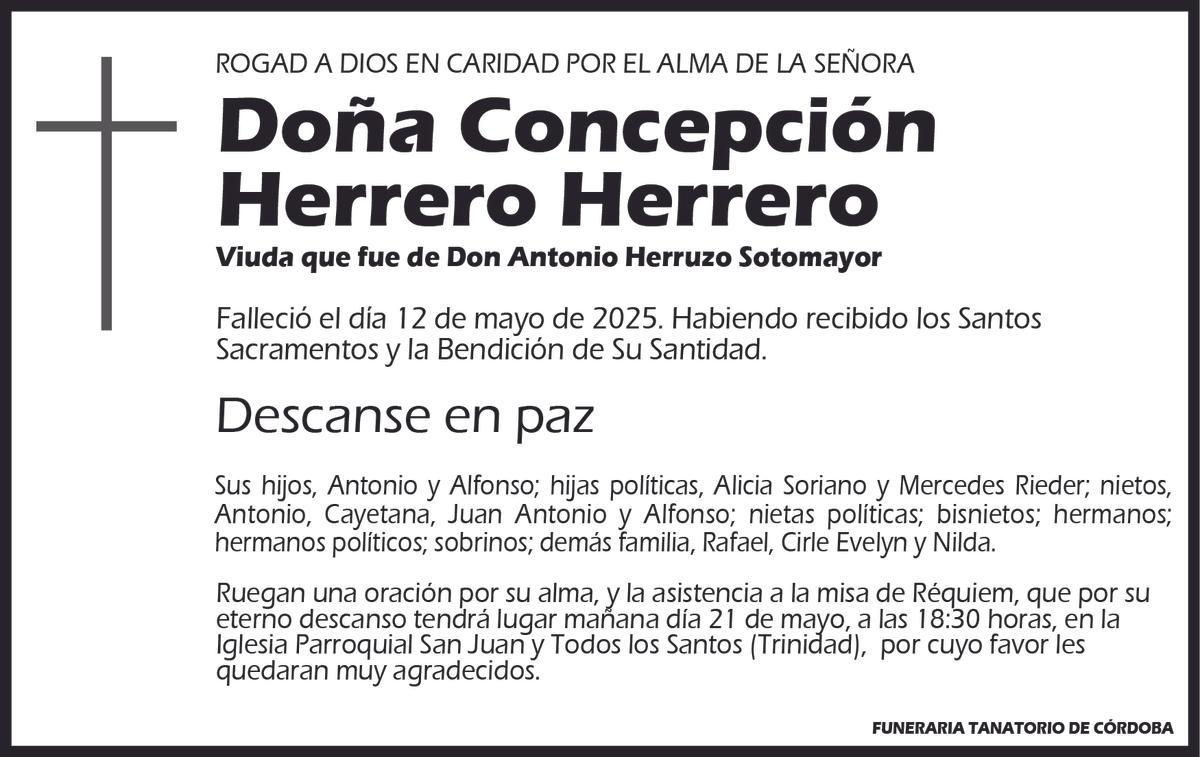 ROGAD A DIOS EN CARIDAD POR EL ALMA DE LA SEÑORA

Doña Concepción Herrero Herrero

Viuda que fue de Don Antonio Herruzo Sotomayor

Falleció el día 12 de mayo de 2025. Habiendo recibido los Santos Sacramentos y la Bendición de Su Santidad.

Descanse en paz

Sus hijos, Antonio y Alfonso; hijas políticas, Alicia Soriano y Mercedes Rieder; nietos, Antonio, Cayetana, Juan Antonio y Alfonso; nietas políticas; bisnietos; hermanos; hermanos políticos; sobrinos; demás familia, Rafael, Cirle Evelyn y Nilda.

Ruegan una oración por su alma, y la asistencia a la misa de Réquiem, que por su eterno descanso tendrá lugar mañana día 21 de mayo, a las 18:30 horas, en la Iglesia Parroquial San Juan y Todos los Santos (Trinidad), por cuyo favor les quedaran muy agradecidos.

FUNERARIA TANATORIO DE CÓRDOBA